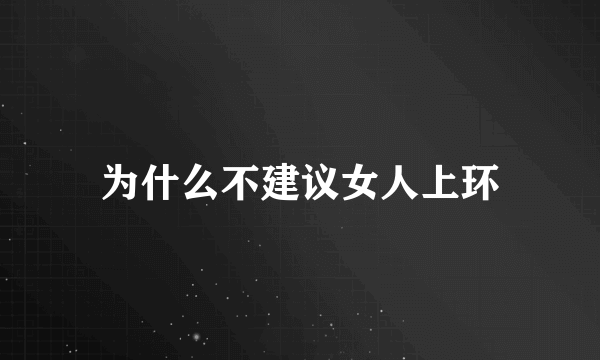 为什么不建议女人上环